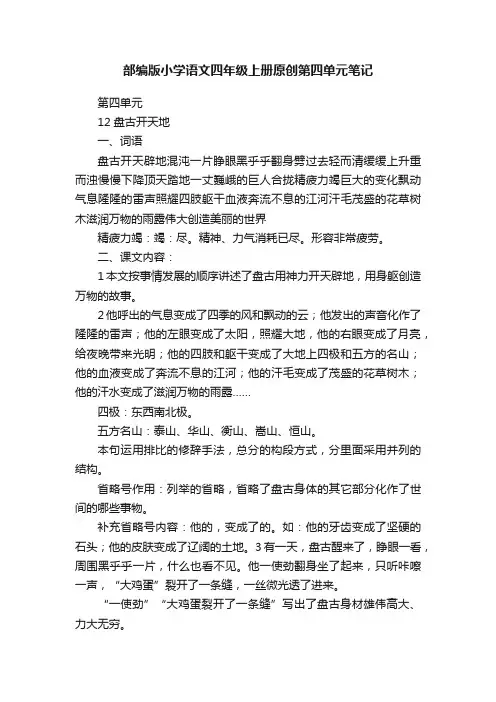 部编版小学语文四年级上册原创第四单元笔记

第四单元

12 盘古开天地

一、词语

盘古开天辟地混沌一片睁眼黑乎乎翻身劈过去轻而清缓缓上升重而浊慢慢下降顶天踏地一丈巍峨的巨人合拢精疲力竭巨大的变化飘动气息隆隆的雷声照耀四肢躯干血液奔流不息的江河汗毛茂盛的花草树木滋润万物的雨露伟大创造美丽的世界

精疲力竭：竭：尽。精神、力气消耗已尽。形容非常疲劳。

二、课文内容：

1 本文按事情发展的顺序讲述了盘古用神力开天辟地，用身躯创造万物的故事。

2 他呼出的气息变成了四季的风和飘动的云；他发出的声音化作了隆隆的雷声；他的左眼变成了太阳，照耀大地，他的右眼变成了月亮，给夜晚带来光明；他的四肢和躯干变成了大地上四极和五方的名山；他的血液变成了奔流不息的江河；他的汗毛变成了茂盛的花草树木；他的汗水变成了滋润万物的雨露……

四极：东西南北极。

五方名山：泰山、华山、衡山、嵩山、恒山。

本句运用排比的修辞手法，总分的构段方式，分里面采用并列的结构。

省略号作用：列举的省略，省略了盘古身体的其它部分化作了世间的哪些事物。

补充省略号内容：他的，变成了的。如：他的牙齿变成了坚硬的石头；他的皮肤变成了辽阔的土地。3 有一天，盘古醒来了，睁眼一看，周围黑乎乎一片，什么也看不见。他一使劲翻身坐了起来，只听咔嚓一声，“大鸡蛋”裂开了一条缝，一丝微光透了进来。

“一使劲”“大鸡蛋裂开了一条缝”写出了盘古身材雄伟高大、力大无穷。